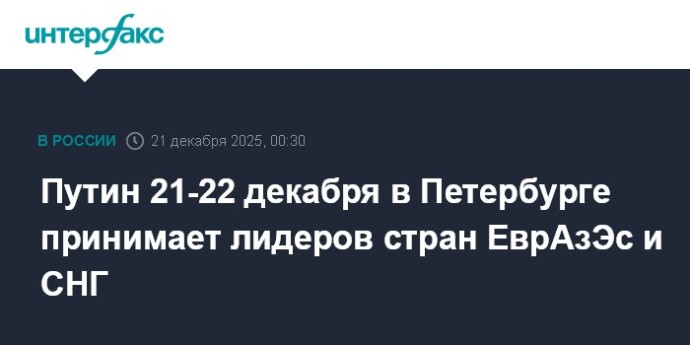 интерфакс

В РОССИИ 21 декабря 2025, 00:30

Путин 21-22 декабря в Петербурге принимает лидеров стран ЕврАзЭс и СНГ